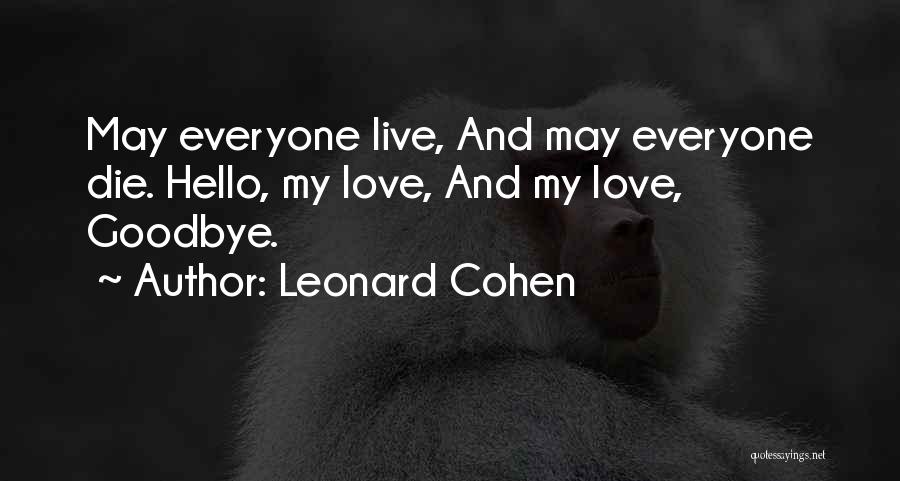 May everyone live, And may everyone die. Hello, my love, And my love, Goodbye.
~ Author: Leonard Cohen

quotessayings.net